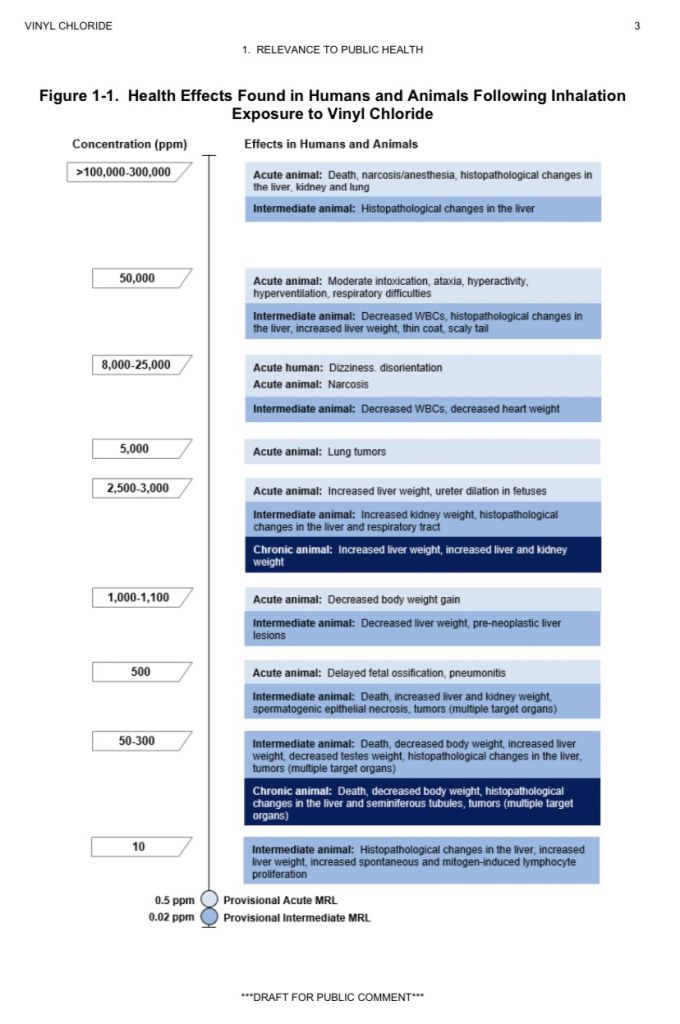 VINYL CHLORIDE 3

1. RELEVANCE TO PUBLIC HEALTH

Figure 1-1. Health Effects Found in Humans and Animals Following Inhalation Exposure to Vinyl Chloride

Concentration (ppm)

Effects in Humans and Animals

>100,000-300,000

Acute animal: Death, narcosis/anesthesia, histopathological changes in the liver, kidney and lung

Intermediate animal: Histopathological changes in the liver

50,000

Acute animal: Moderate intoxication, ataxia, hyperactivity, hyperventilation, respiratory difficulties

Intermediate animal: Decreased WBCs, histopathological changes in the liver, increased liver weight, thin coat, scaly tail

8,000-25,000

Acute human: Dizziness. disorientation

Acute animal: Narcosis

Intermediate animal: Decreased WBCs, decreased heart weight

5,000

Acute animal: Lung tumors

2,500-3,000

Acute animal: Increased liver weight, ureter dilation in fetuses

Intermediate animal: Increased kidney weight, histopathological changes in the liver and respiratory tract

Chronic animal: Increased liver weight, increased liver and kidney weight

1,000-1,100

Acute animal: Decreased body weight gain

Intermediate animal: Decreased liver weight, pre-neoplastic liver lesions

500

Acute animal: Delayed fetal ossification, pneumonitis

Intermediate animal: Death, increased liver and kidney weight, spermatogenic epithelial necrosis, tumors (multiple target organs)

50-300

Intermediate animal: Death, decreased body weight, increased liver weight, decreased testes weight, histopathological changes in the liver, tumors (multiple target organs)

Chronic animal: Death, decreased body weight, histopathological changes in the liver and seminiferous tubules, tumors (multiple target organs)

10

Intermediate animal: Histopathological changes in the liver, increased liver weight, increased spontaneous and mitogen-induced lymphocyte proliferation

0.5 ppm Provisional Acute MRL

0.02 ppm Provisional Intermediate MRL

***DRAFT FOR PUBLIC COMMENT***